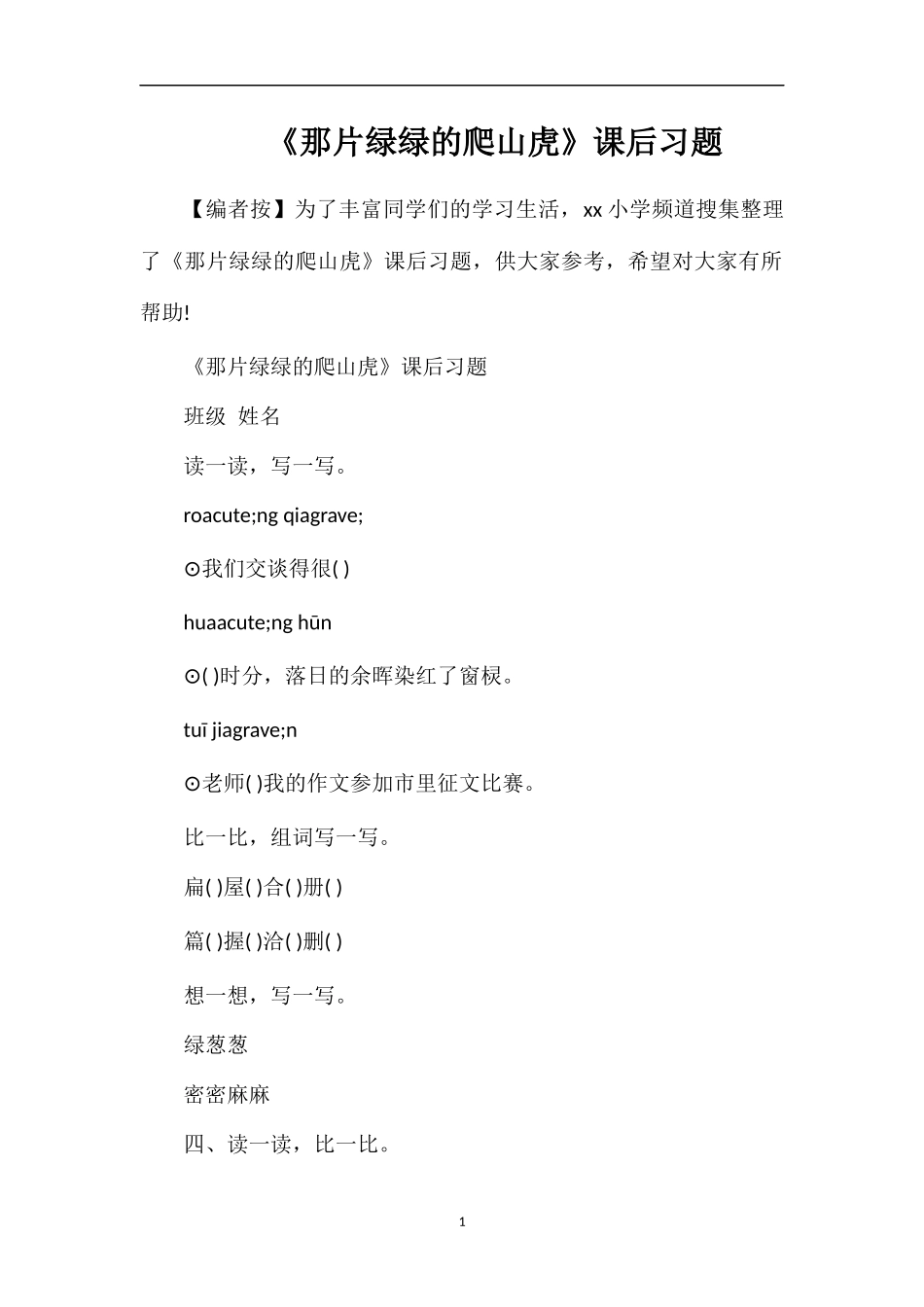 《那片绿绿的爬山虎》课后习题

【编者按】为了丰富同学们的学习生活，xx 小学频道搜集整理了《那片绿绿的爬山虎》课后习题，供大家参考，希望对大家有所帮助!

《那片绿绿的爬山虎》课后习题

班级 姓名

读一读，写一写。

roacute;ng qiagrave;

⊙我们交谈得很( )

huaacute;ng hūn

⊙( )时分，落日的余晖染红了窗棂。

tuī jiagrave;n

⊙老师( )我的作文参加市里征文比赛。

比一比，组词写一写。

扁( )屋( )合( )册( )

篇( )握( )洽( )删( )

想一想，写一写。

绿葱葱

密密麻麻

四、读一读，比一比。

1